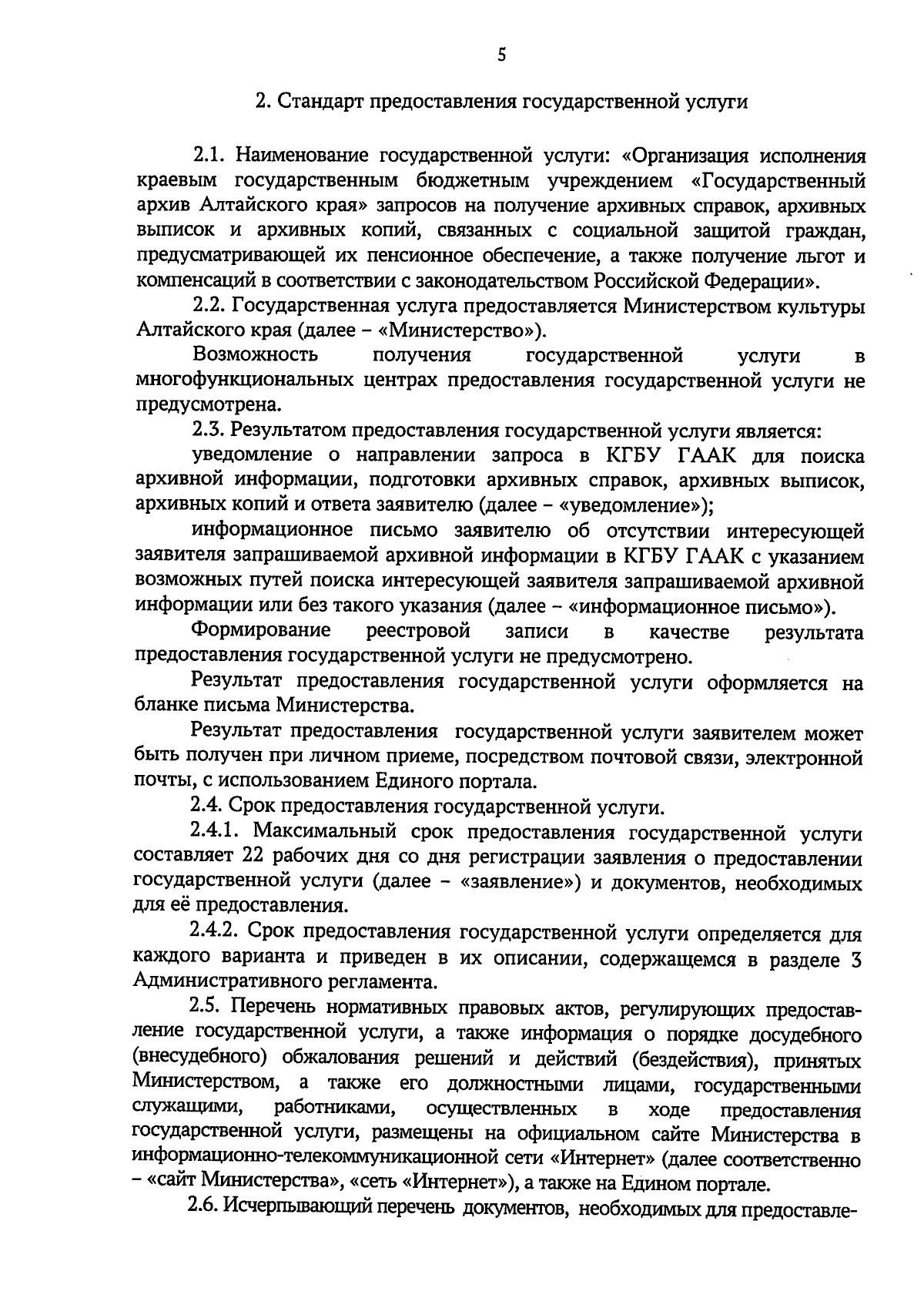 5

2. Стандарт предоставления государственной услуги

2.1. Наименование государственной услуги: «Организация исполнения краевым государственным бюджетным учреждением «Государственный архив Алтайского края» запросов на получение архивных справок, архивных выписок и архивных копий, связанных с социальной защитой граждан, предусматривающей их пенсионное обеспечение, а также получение льгот и компенсаций в соответствии с законодательством Российской Федерации».

2.2. Государственная услуга предоставляется Министерством культуры Алтайского края (далее – «Министерство»).

Возможность получения государственной услуги в многофункциональных центрах предоставления государственной услуги не предусмотрена.

2.3. Результатом предоставления государственной услуги является:

уведомление о направлении запроса в КГБУ ГААК для поиска архивной информации, подготовки архивных справок, архивных выписок, архивных копий и ответа заявителю (далее – «уведомление»);

информационное письмо заявителю об отсутствии интересующей заявителя запрашиваемой архивной информации в КГБУ ГААК с указанием возможных путей поиска интересующей заявителя запрашиваемой архивной информации или без такого указания (далее – «информационное письмо»).

Формирование реестровой записи в качестве результата предоставления государственной услуги не предусмотрено.

Результат предоставления государственной услуги оформляется на бланке письма Министерства.

Результат предоставления государственной услуги заявителем может быть получен при личном приеме, посредством почтовой связи, электронной почты, с использованием Единого портала.

2.4. Срок предоставления государственной услуги.

2.4.1. Максимальный срок предоставления государственной услуги составляет 22 рабочих дня со дня регистрации заявления о предоставлении государственной услуги (далее – «заявление») и документов, необходимых для её предоставления.

2.4.2. Срок предоставления государственной услуги определяется для каждого варианта и приведен в их описании, содержащемся в разделе 3 Административного регламента.

2.5. Перечень нормативных правовых актов, регулирующих предоставление государственной услуги, а также информация о порядке досудебного (внесудебного) обжалования решений и действий (бездействия), принятых Министерством, а также его должностными лицами, государственными служащими, работниками, осуществленных в ходе предоставления государственной услуги, размещены на официальном сайте Министерства в информационно-телекоммуникационной сети «Интернет» (далее соответственно – «сайт Министерства», «сеть «Интернет»), а также на Едином портале.

2.6. Исчерпывающий перечень документов, необходимых для предоставле-